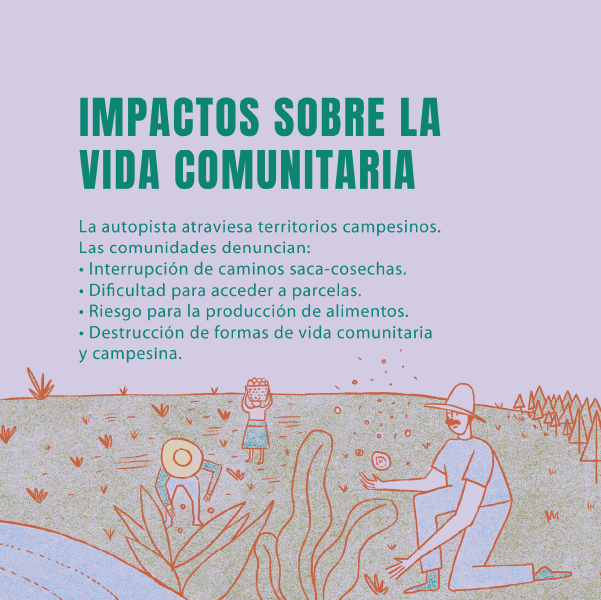 IMPACTOS SOBRE LA
VIDA COMUNITARIA

La autopista atraviesa territorios campesinos. Las comunidades denuncian:
• Interrupción de caminos saca-cosechas.
• Dificultad para acceder a parcelas.
• Riesgo para la producción de alimentos.
• Destrucción de formas de vida comunitaria y campesina.